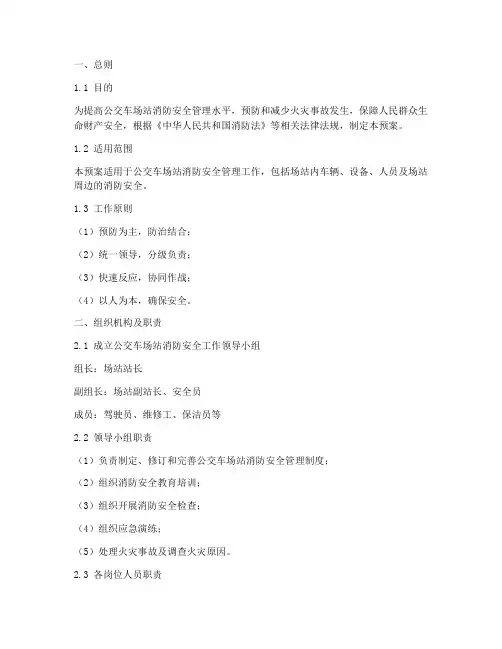 一、总则

1.1 目的

为提高公交车场站消防安全管理水平，预防和减少火灾事故发生，保障人民群众生命财产安全，根据《中华人民共和国消防法》等相关法律法规，制定本预案。

1.2 适用范围

本预案适用于公交车场站消防安全管理工作，包括场站内车辆、设备、人员及场站周边的消防安全。

1.3 工作原则

（1）预防为主，防治结合；

（2）统一领导，分级负责；

（3）快速反应，协同作战；

（4）以人为本，确保安全。

二、组织机构及职责

2.1 成立公交车场站消防安全工作领导小组

组长：场站站长

副组长：场站副站长、安全员

成员：驾驶员、维修工、保洁员等

2.2 领导小组职责

（1）负责制定、修订和完善公交车场站消防安全管理制度；

（2）组织消防安全教育培训；

（3）组织开展消防安全检查；

（4）组织应急演练；

（5）处理火灾事故及调查火灾原因。

2.3 各岗位人员职责